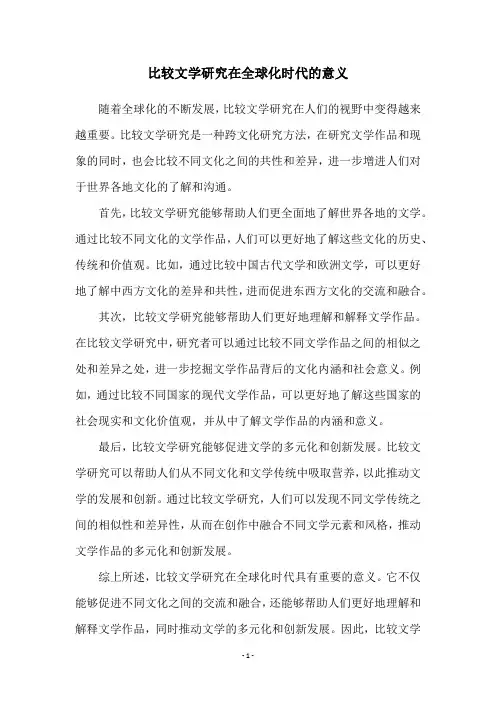 比较文学研究在全球化时代的意义

随着全球化的不断发展，比较文学研究在人们的视野中变得越来越重要。比较文学研究是一种跨文化研究方法，在研究文学作品和现象的同时，也会比较不同文化之间的共性和差异，进一步增进人们对于世界各地文化的了解和沟通。

首先，比较文学研究能够帮助人们更全面地了解世界各地的文学。通过比较不同文化的文学作品，人们可以更好地了解这些文化的历史、传统和价值观。比如，通过比较中国古代文学和欧洲文学，可以更好地了解中西方文化的差异和共性，进而促进东西方文化的交流和融合。

其次，比较文学研究能够帮助人们更好地理解和解释文学作品。在比较文学研究中，研究者可以通过比较不同文学作品之间的相似之处和差异之处，进一步挖掘文学作品背后的文化内涵和社会意义。例如，通过比较不同国家的现代文学作品，可以更好地了解这些国家的社会现实和文化价值观，并从中了解文学作品的内涵和意义。

最后，比较文学研究能够促进文学的多元化和创新发展。比较文学研究可以帮助人们从不同文化和文学传统中吸取营养，以此推动文学的发展和创新。通过比较文学研究，人们可以发现不同文学传统之间的相似性和差异性，从而在创作中融合不同文学元素和风格，推动文学作品的多元化和创新发展。

综上所述，比较文学研究在全球化时代具有重要的意义。它不仅能够促进不同文化之间的交流和融合，还能够帮助人们更好地理解和解释文学作品，同时推动文学的多元化和创新发展。因此，比较文学

- 1 -